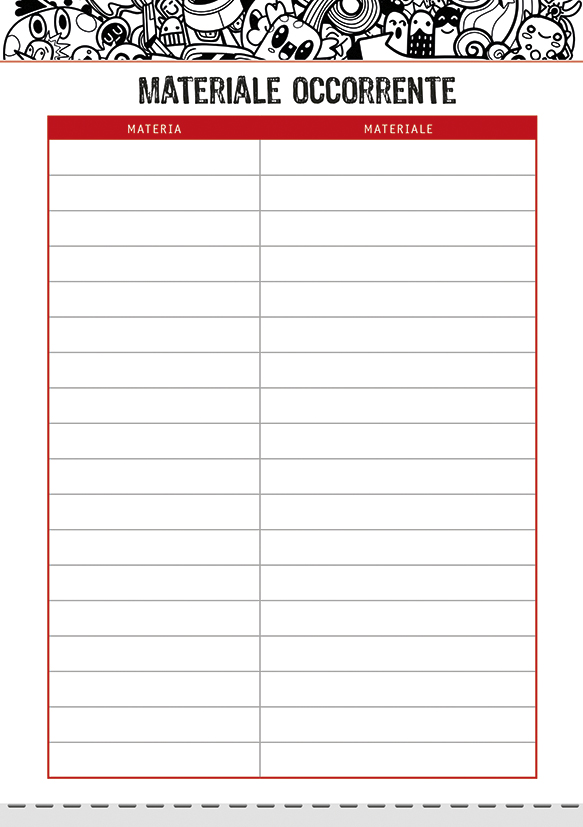 MATERIALE OCCORRENTE

| MATERIA | MATERIALE |
|---|---|
| | |
| | |
| | |
| | |
| | |
| | |
| | |
| | |
| | |
| | |
| | |
| | |
| | |
| | |
| | |
| | |
| | |
| | |